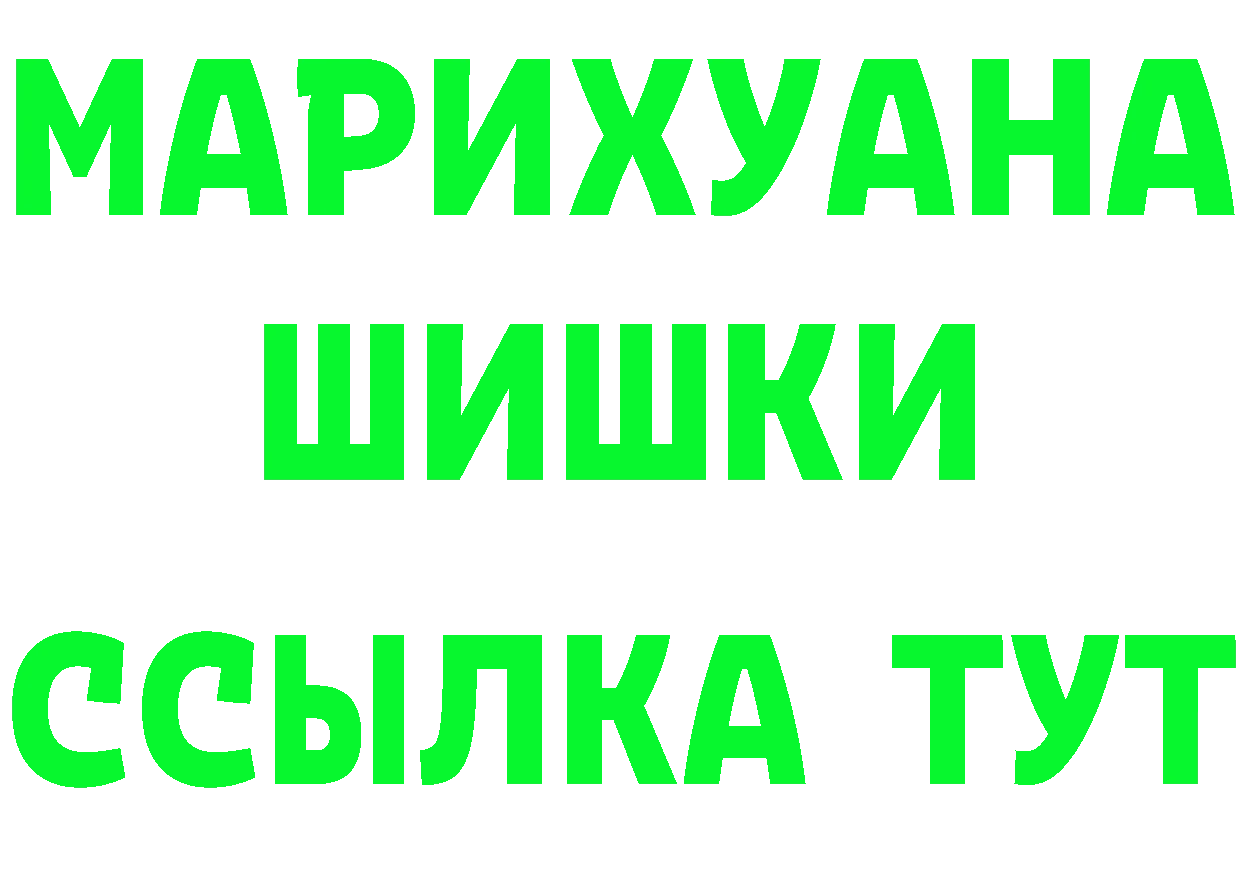 МАРИХУАНА
ШИШКИ
ССЫЛКА ТУТ